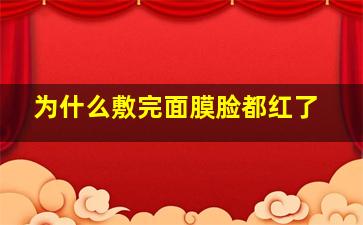 为什么敷完面膜脸都红了